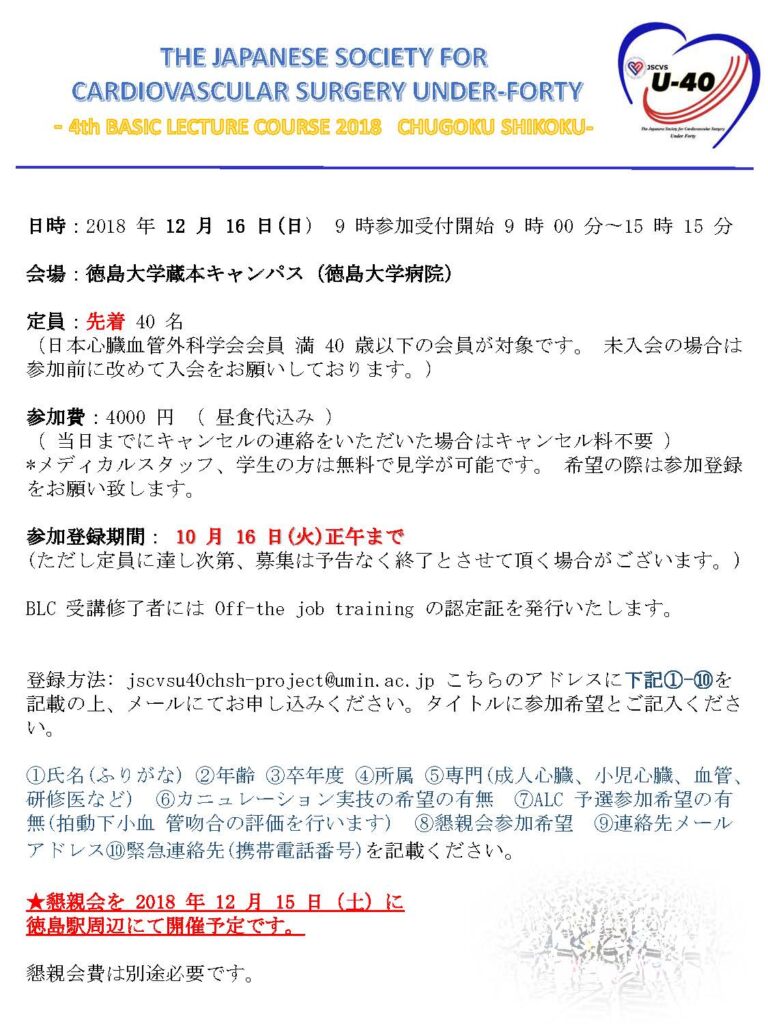 THE JAPANESE SOCIETY FOR CARDIOVASCULAR SURGERY UNDER-FORTY

- 4th BASIC LECTURE COURSE 2018 CHUGOKU SHIKOKU-

JSCVS U-40
The Japanese Society for Cardiovascular Surgery Under Forty

日時：2018 年 12 月 16 日(日) 9 時参加受付開始 9 時 00 分～15 時 15 分

会場：徳島大学蔵本キャンパス（徳島大学病院）

定員：先着 40 名
（日本心臓血管外科学会会員 満 40 歳以下の会員が対象です。 未入会の場合は参加前に改めて入会をお願いしております。）

参加費：4000 円 （ 昼食代込み ）
（ 当日までにキャンセルの連絡をいただいた場合はキャンセル料不要 ）
*メディカルスタッフ、学生の方は無料で見学が可能です。 希望の際は参加登録をお願い致します。

参加登録期間： 10 月 16 日(火)正午まで
（ただし定員に達し次第、募集は予告なく終了とさせて頂く場合がございます。）

BLC 受講修了者には Off-the job training の認定証を発行いたします。

登録方法: jscvsu40chsh-project@umin.ac.jp こちらのアドレスに下記①-⑩を記載の上、メールにてお申し込みください。タイトルに参加希望とご記入ください。

①氏名(ふりがな) ②年齢 ③卒年度 ④所属 ⑤専門(成人心臓、小児心臓、血管、研修医など) ⑥カニュレーション実技の希望の有無 ⑦ALC 予選参加希望の有無(拍動下小血 管吻合の評価を行います) ⑧懇親会参加希望 ⑨連絡先メールアドレス⑩緊急連絡先(携帯電話番号)を記載ください。

★懇親会を 2018 年 12 月 15 日（土）に徳島駅周辺にて開催予定です。

懇親会費は別途必要です。